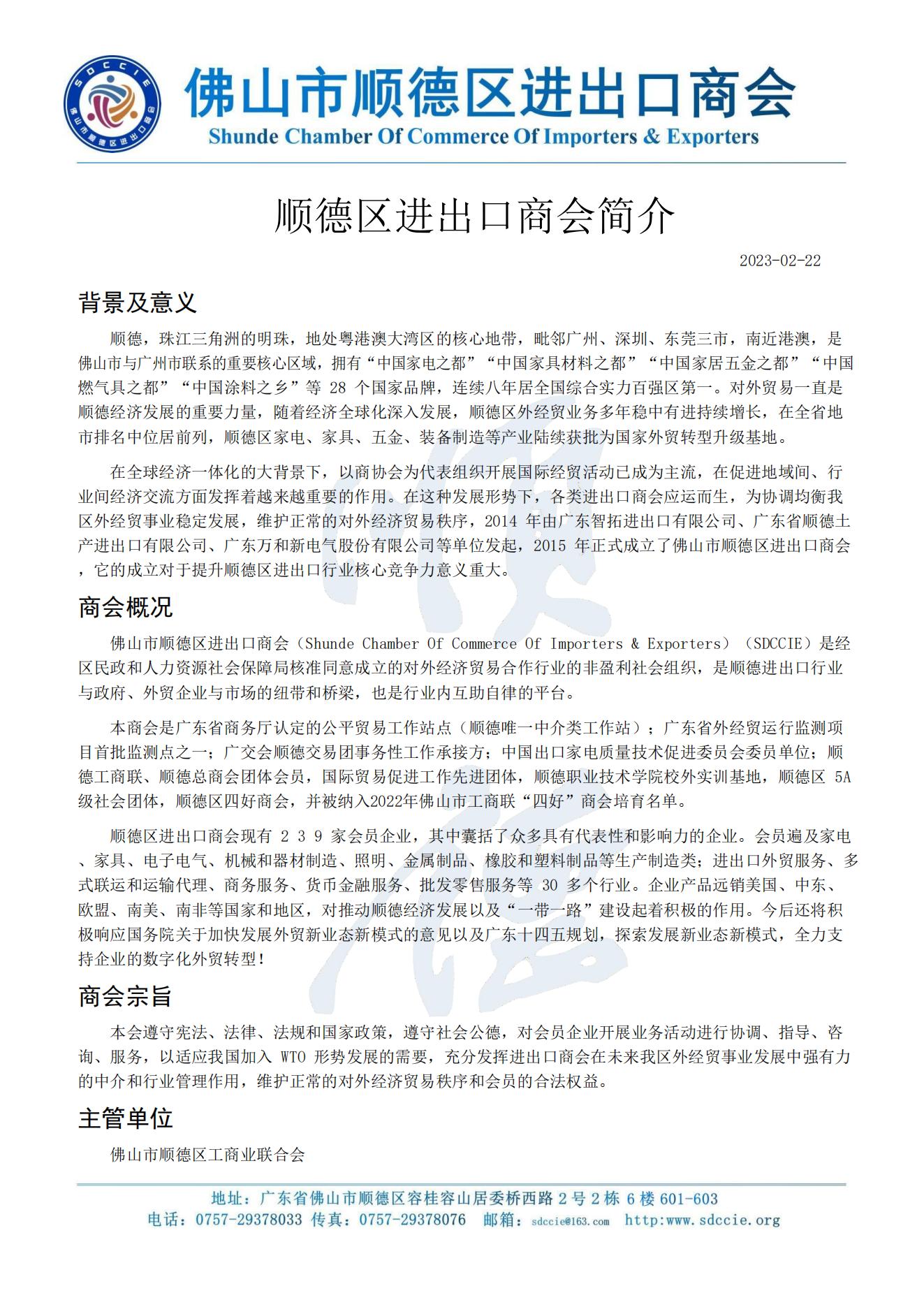 SDCCIE
佛山市顺德区进出口商会

佛山市顺德区进出口商会
Shunde Chamber Of Commerce Of Importers & Exporters

顺德区进出口商会简介

2023-02-22

背景及意义

顺德，珠江三角洲的明珠，地处粤港澳大湾区的核心地带，毗邻广州、深圳、东莞三市，南近港澳，是佛山市与广州市联系的重要核心区域，拥有“中国家电之都”“中国家具材料之都”“中国家居五金之都”“中国燃气具之都”“中国涂料之乡”等 28 个国家品牌，连续八年居全国综合实力百强区第一。对外贸易一直是顺德经济发展的重要力量，随着经济全球化深入发展，顺德区外经贸业务多年稳中有进持续增长，在全省地市排名中位居前列，顺德区家电、家具、五金、装备制造等产业陆续获批为国家外贸转型升级基地。

在全球经济一体化的大背景下，以商协会为代表组织开展国际经贸活动已成为主流，在促进地域间、行业间经济交流方面发挥着越来越重要的作用。在这种发展形势下，各类进出口商会应运而生，为协调均衡我区外经贸事业稳定发展，维护正常的对外经济贸易秩序，2014 年由广东智拓进出口有限公司、广东省顺德土产进出口有限公司、广东万和新电气股份有限公司等单位发起，2015 年正式成立了佛山市顺德区进出口商会，它的成立对于提升顺德区进出口行业核心竞争力意义重大。

商会概况

佛山市顺德区进出口商会（Shunde Chamber Of Commerce Of Importers & Exporters）（SDCCIE）是经区民政和人力资源社会保障局核准同意成立的对外经济贸易合作行业的非盈利社会组织，是顺德进出口行业与政府、外贸企业与市场的纽带和桥梁，也是行业内互助自律的平台。

本商会是广东省商务厅认定的公平贸易工作站点（顺德唯一中介类工作站）；广东省外经贸运行监测项目首批监测点之一；广交会顺德交易团事务性工作承接方；中国出口家电质量技术促进委员会委员单位；顺德工商联、顺德总商会团体会员，国际贸易促进工作先进团体，顺德职业技术学院校外实训基地，顺德区 5A 级社会团体，顺德区四好商会，并被纳入2022年佛山市工商联“四好”商会培育名单。

顺德区进出口商会现有 2 3 9 家会员企业，其中囊括了众多具有代表性和影响力的企业。会员遍及家电、家具、电子电气、机械和器材制造、照明、金属制品、橡胶和塑料制品等生产制造类；进出口外贸服务、多式联运和运输代理、商务服务、货币金融服务、批发零售服务等 30 多个行业。企业产品远销美国、中东、欧盟、南美、南非等国家和地区，对推动顺德经济发展以及“一带一路”建设起着积极的作用。今后还将积极响应国务院关于加快发展外贸新业态新模式的意见以及广东十四五规划，探索发展新业态新模式，全力支持企业的数字化外贸转型！

商会宗旨

本会遵守宪法、法律、法规和国家政策，遵守社会公德，对会员企业开展业务活动进行协调、指导、咨询、服务，以适应我国加入 WTO 形势发展的需要，充分发挥进出口商会在未来我区外经贸事业发展中强有力的中介和行业管理作用，维护正常的对外经济贸易秩序和会员的合法权益。

主管单位

佛山市顺德区工商业联合会

地址：广东省佛山市顺德区容桂容山居委桥西路 2 号 2 栋 6 楼 601-603
电话：0757-29378033 传真：0757-29378076 邮箱：sdccie@163.com http:www.sdccie.org